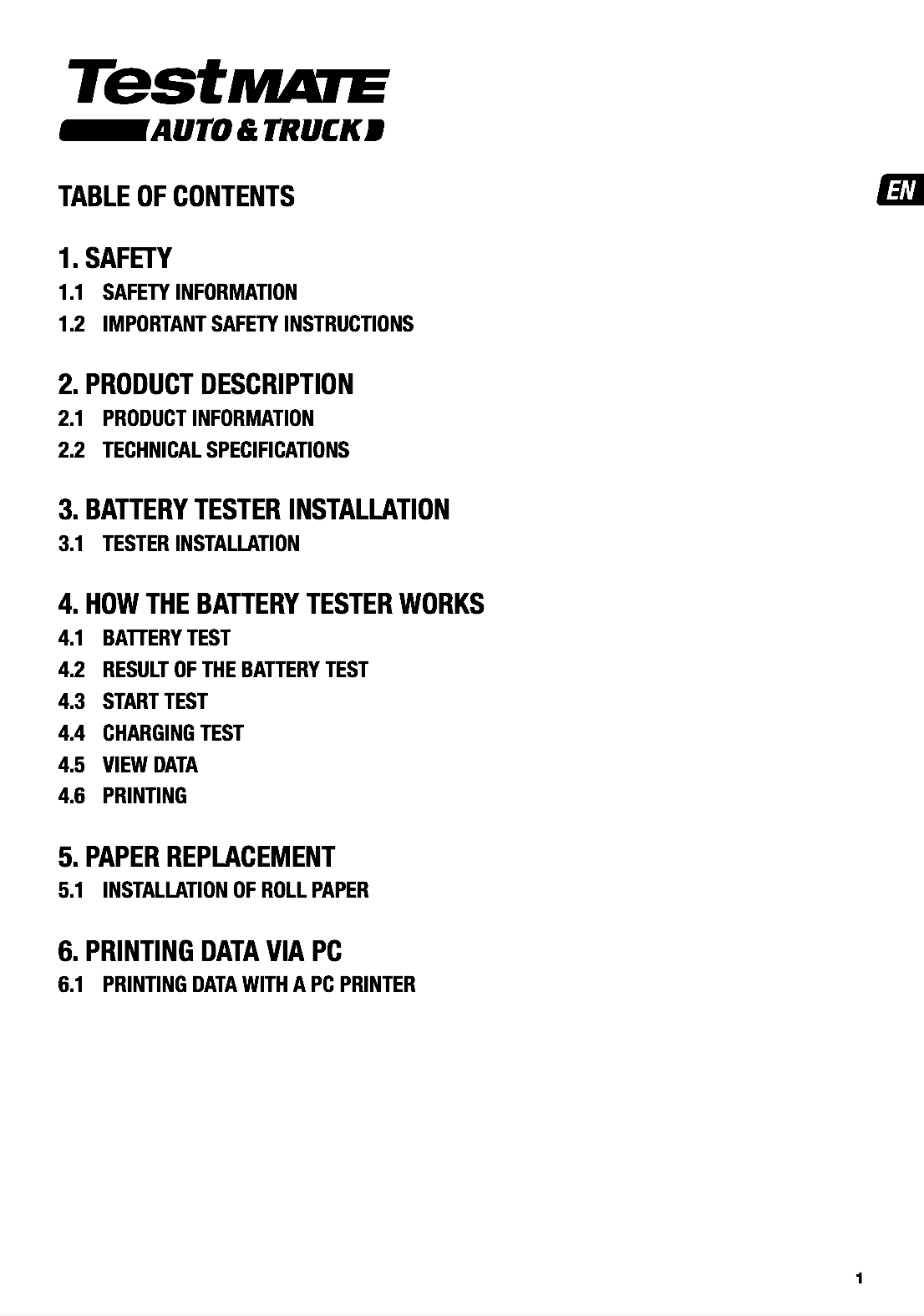 TestMATE
AUTO & TRUCK

TABLE OF CONTENTS

EN

1. SAFETY
1.1 SAFETY INFORMATION
1.2 IMPORTANT SAFETY INSTRUCTIONS

2. PRODUCT DESCRIPTION
2.1 PRODUCT INFORMATION
2.2 TECHNICAL SPECIFICATIONS

3. BATTERY TESTER INSTALLATION
3.1 TESTER INSTALLATION

4. HOW THE BATTERY TESTER WORKS
4.1 BATTERY TEST
4.2 RESULT OF THE BATTERY TEST
4.3 START TEST
4.4 CHARGING TEST
4.5 VIEW DATA
4.6 PRINTING

5. PAPER REPLACEMENT
5.1 INSTALLATION OF ROLL PAPER

6. PRINTING DATA VIA PC
6.1 PRINTING DATA WITH A PC PRINTER

1